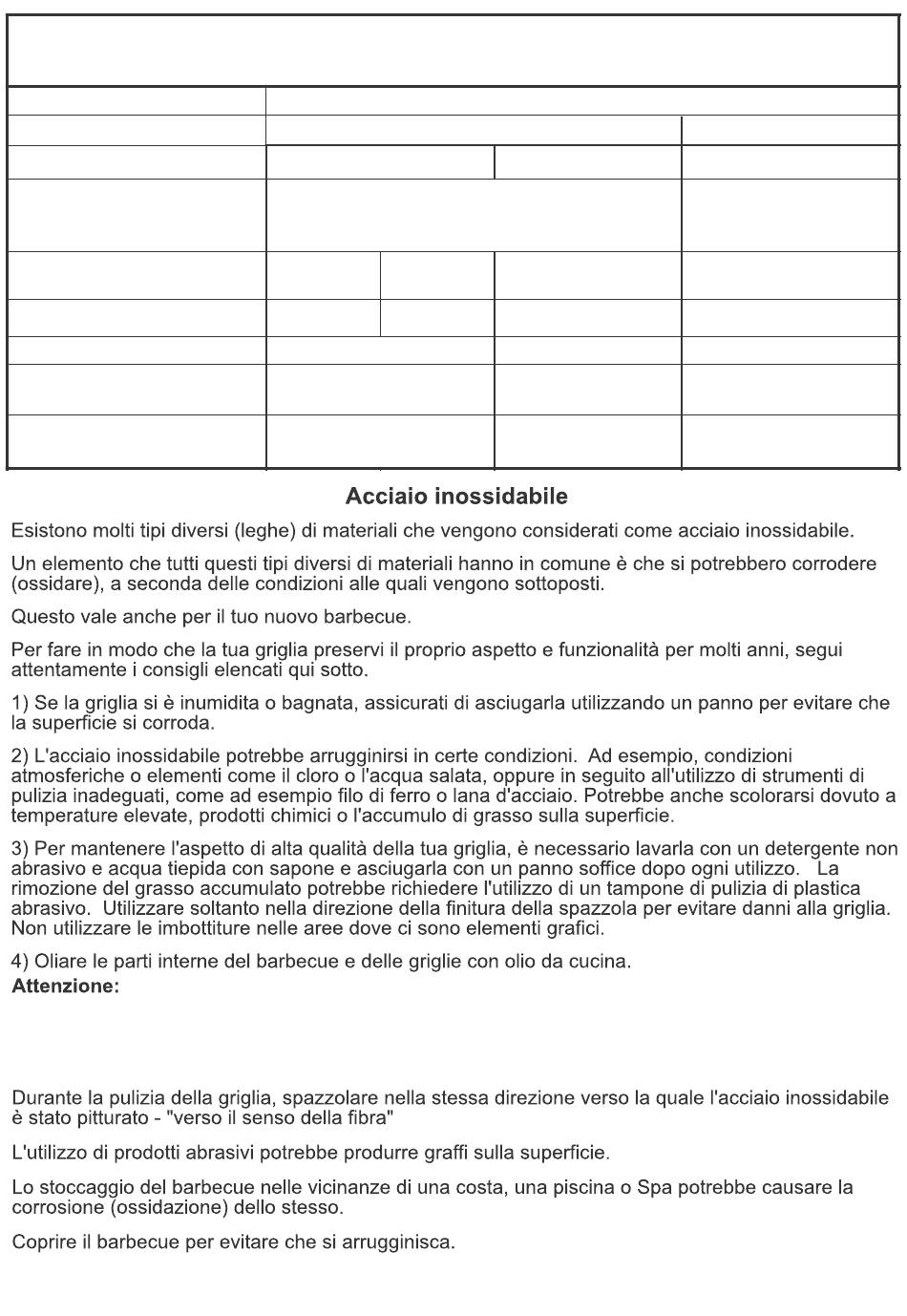 Acciaio inossidabile

Esistono molti tipi diversi (leghe) di materiali che vengono considerati come acciaio inossidabile.

Un elemento che tutti questi tipi diversi di materiali hanno in comune è che si potrebbero corrodere (ossidare), a seconda delle condizioni alle quali vengono sottoposti.

Questo vale anche per il tuo nuovo barbecue.

Per fare in modo che la tua griglia preservi il proprio aspetto e funzionalità per molti anni, segui attentamente i consigli elencati qui sotto.

1) Se la griglia si è inumidita o bagnata, assicurati di asciugarla utilizzando un panno per evitare che la superficie si corroda.

2) L'acciaio inossidabile potrebbe arrugginirsi in certe condizioni. Ad esempio, condizioni atmosferiche o elementi come il cloro o l'acqua salata, oppure in seguito all'utilizzo di strumenti di pulizia inadeguati, come ad esempio filo di ferro o lana d'acciaio. Potrebbe anche scolorarsi dovuto a temperature elevate, prodotti chimici o l'accumulo di grasso sulla superficie.

3) Per mantenere l'aspetto di alta qualità della tua griglia, è necessario lavarla con un detergente non abrasivo e acqua tiepida con sapone e asciugarla con un panno soffice dopo ogni utilizzo. La rimozione del grasso accumulato potrebbe richiedere l'utilizzo di un tampone di pulizia di plastica abrasivo. Utilizzare soltanto nella direzione della finitura della spazzola per evitare danni alla griglia. Non utilizzare le imbottiture nelle aree dove ci sono elementi grafici.

4) Oliare le parti interne del barbecue e delle griglie con olio da cucina.
Attenzione:

Durante la pulizia della griglia, spazzolare nella stessa direzione verso la quale l'acciaio inossidabile è stato pitturato - "verso il senso della fibra"

L'utilizzo di prodotti abrasivi potrebbe produrre graffi sulla superficie.

Lo stoccaggio del barbecue nelle vicinanze di una costa, una piscina o Spa potrebbe causare la corrosione (ossidazione) dello stesso.

Coprire il barbecue per evitare che si arrugginisca.